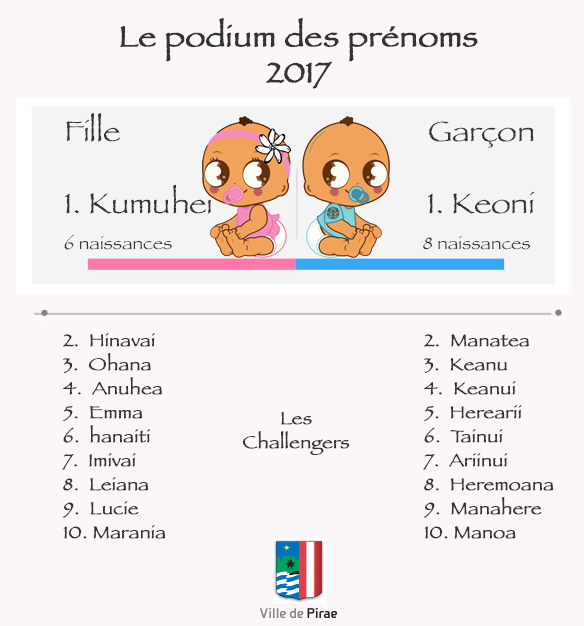 Le podium des prénoms
2017

Fille

1. Kumuhei

6 naissances

Garçon

1. Keoni

8 naissances

2. Hinavai
3. Ohana
4. Anuhea
5. Emma
6. hanaiti
7. Imivai
8. Leiana
9. Lucie
10. Marania

Les
Challengers

2. Manatea
3. Keanu
4. Keanui
5. Herearii
6. Tainui
7. Ariinui
8. Heremoana
9. Manahere
10. Manoa

Ville de Pirae